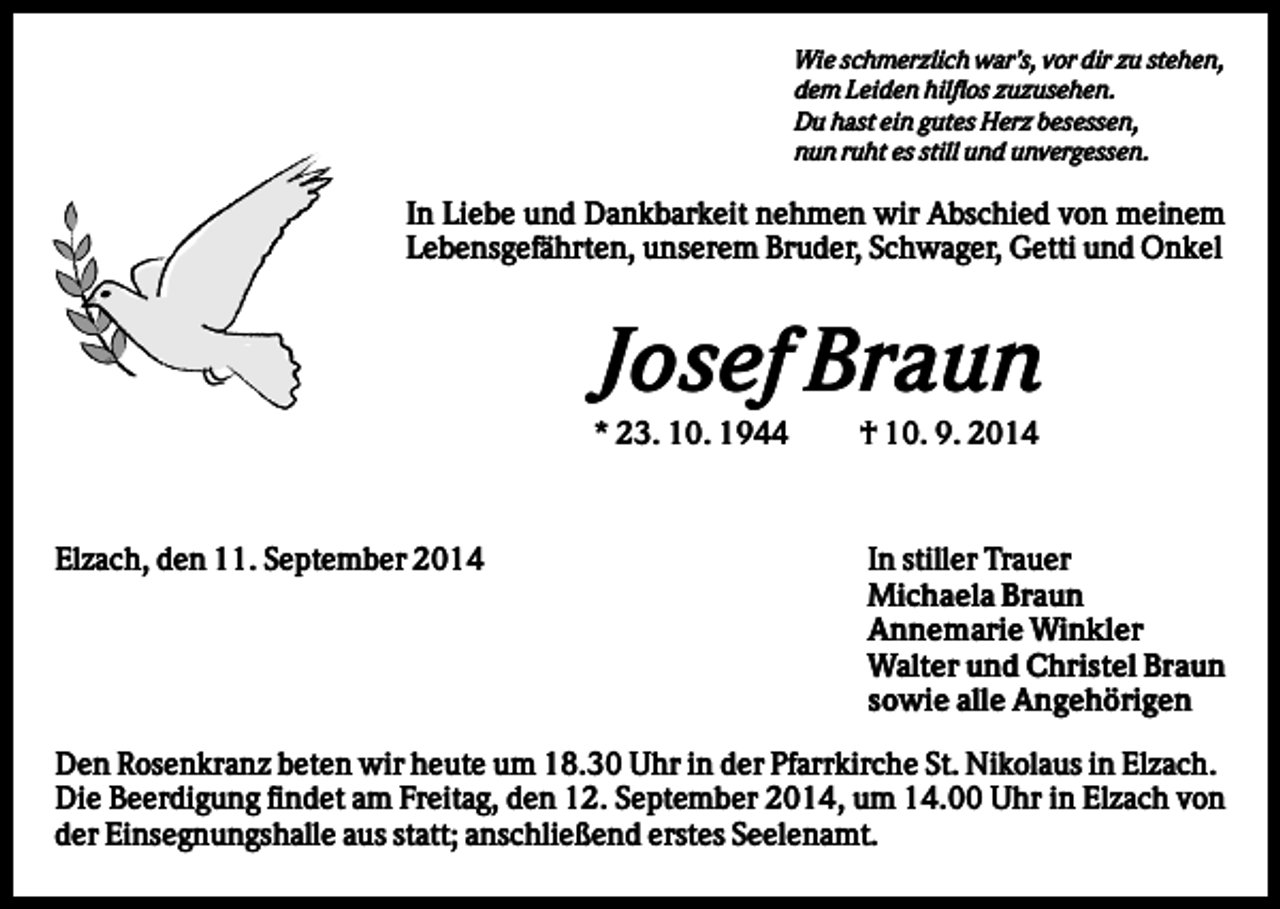 Wie schmerzlich war's, vor dir zu stehen,
dem Leiden hilflos zuzusehen.
Du hast ein gutes Herz besessen,
nun ruht es still und unvergessen.

In Liebe und Dankbarkeit nehmen wir Abschied von meinem Lebensgefährten, unserem Bruder, Schwager, Getti und Onkel

Josef Braun

* 23. 10. 1944 † 10. 9. 2014

Elzach, den 11. September 2014

In stiller Trauer
Michaela Braun
Annemarie Winkler
Walter und Christel Braun
sowie alle Angehörigen

Den Rosenkranz beten wir heute um 18.30 Uhr in der Pfarrkirche St. Nikolaus in Elzach. Die Beerdigung findet am Freitag, den 12. September 2014, um 14.00 Uhr in Elzach von der Einsegnungshalle aus statt; anschließend erstes Seelenamt.